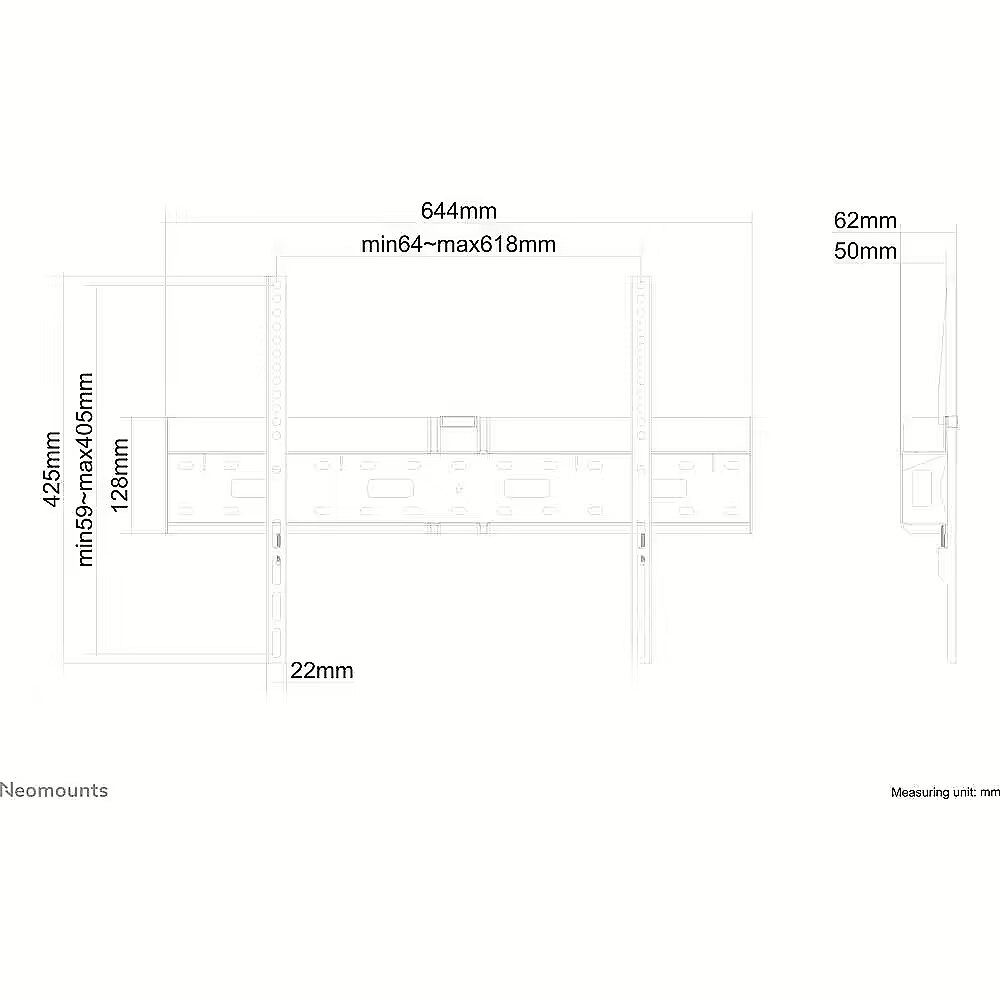 644mm
min64~max618mm
62mm
50mm
425mm
min59~max405mm
128mm
22mm
Neomounts
Measuring unit: mm